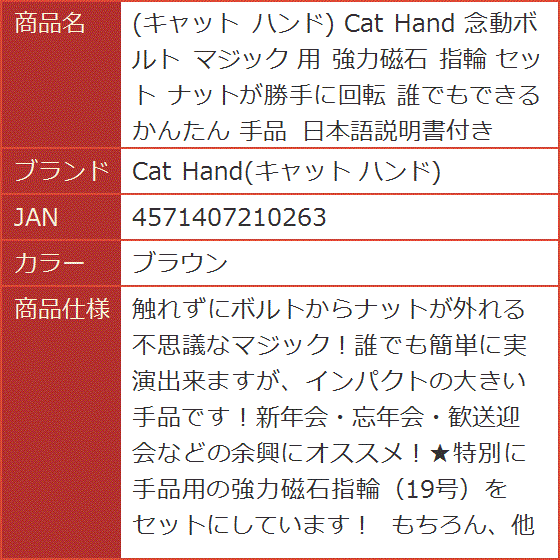 | 商品名 | (キャット ハンド) Cat Hand 念動ボルト マジック 用 強力磁石 指輪 セット ナットが勝手に回転 誰でもできる かんたん 手品 日本語説明書付き |
|---|---|
| ブランド | Cat Hand(キャット ハンド) |
| JAN | 4571407210263 |
| カラー | ブラウン |
| 商品仕様 | 触れずにボルトからナットが外れる不思議なマジック！誰でも簡単に実演出来ますが、インパクトの大きい手品です！新年会・忘年会・歓送迎会などの余興にオススメ！★特別に手品用の強力磁石指輪（19号）をセットにしています！　もちろん、他 |